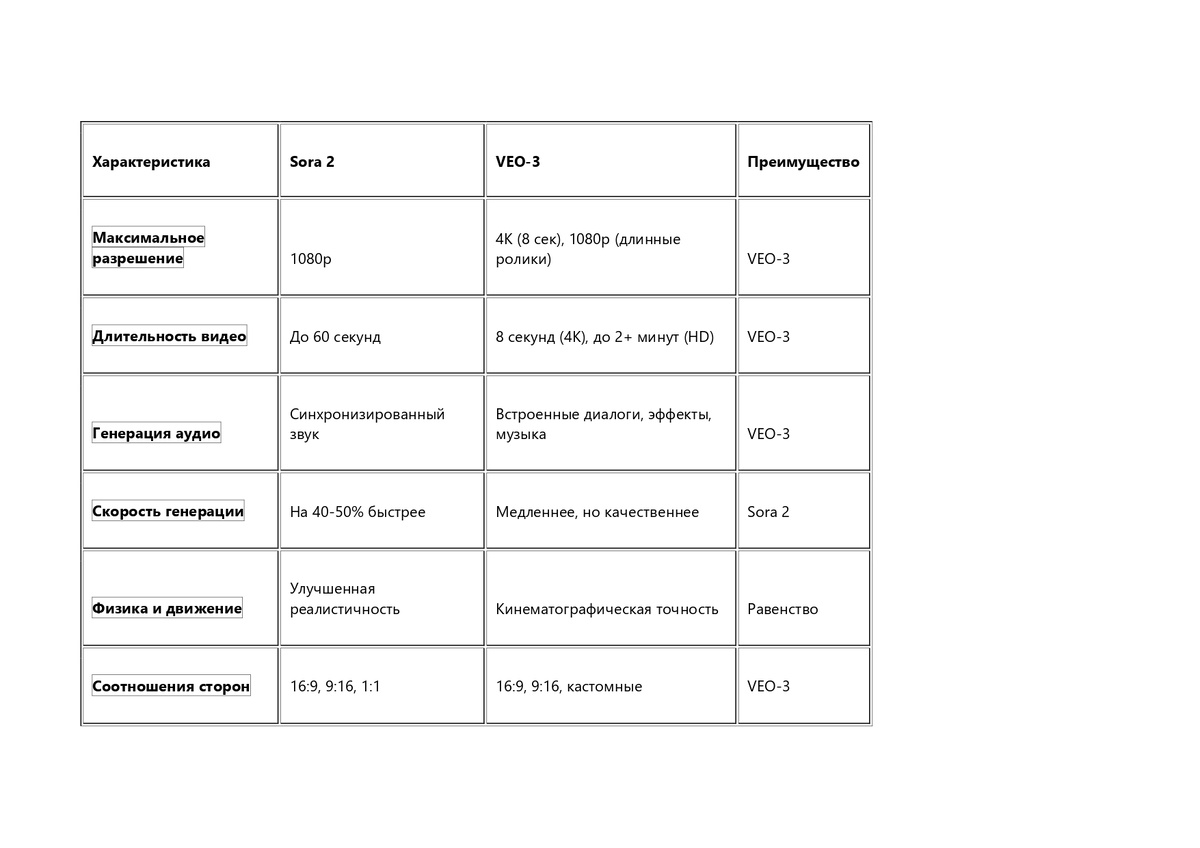 | Характеристика | Sora 2 | VEO-3 | Преимущество |
|---|---|---|---|
| Максимальное разрешение | 1080p | 4K (8 сек), 1080p (длинные ролики) | VEO-3 |
| Длительность видео | До 60 секунд | 8 секунд (4K), до 2+ минут (HD) | VEO-3 |
| Генерация аудио | Синхронизированный звук | Встроенные диалоги, эффекты, музыка | VEO-3 |
| Скорость генерации | На 40-50% быстрее | Медленнее, но качественнее | Sora 2 |
| Физика и движение | Улучшенная реалистичность | Кинематографическая точность | Равенство |
| Соотношения сторон | 16:9, 9:16, 1:1 | 16:9, 9:16, кастомные | VEO-3 |